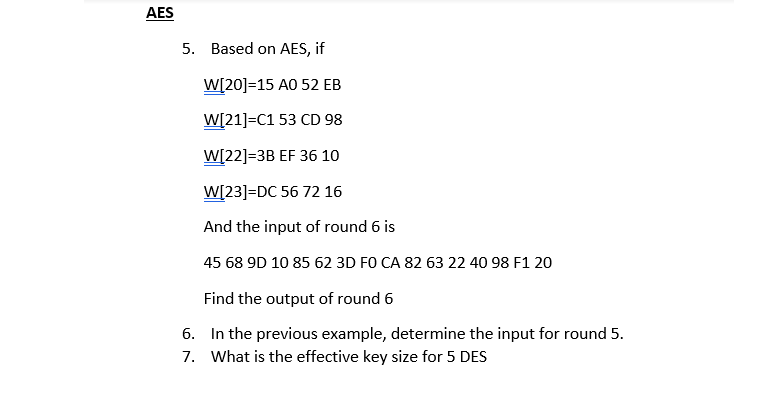 AES

5. Based on AES, if

W[20]=15 A0 52 EB

W[21]=C1 53 CD 98

W[22]=3B EF 36 10

W[23]=DC 56 72 16

And the input of round 6 is

45 68 9D 10 85 62 3D F0 CA 82 63 22 40 98 F1 20

Find the output of round 6

6. In the previous example, determine the input for round 5.
7. What is the effective key size for 5 DES